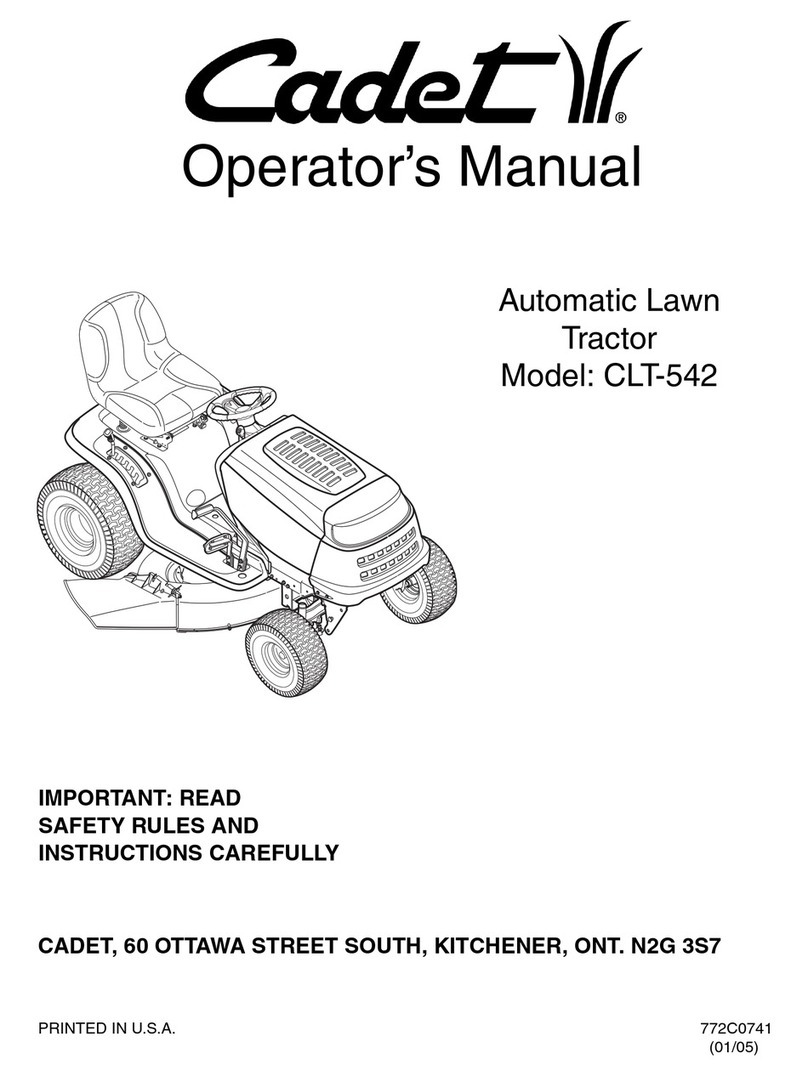 Cadet®

Operator's Manual

Automatic Lawn Tractor
Model: CLT-542

IMPORTANT: READ SAFETY RULES AND INSTRUCTIONS CAREFULLY

CADET, 60 OTTAWA STREET SOUTH, KITCHENER, ONT. N2G 3S7

PRINTED IN U.S.A.

772C0741
(01/05)